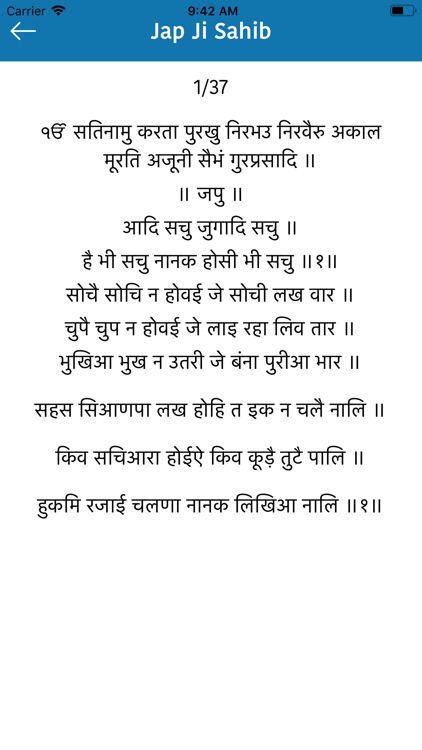 Carrier 9:42 AM

Jap Ji Sahib

1/37

ੴ सतिनामु करता पुरखु निरभउ निरवैरु अकाल मूरति अजूनी सैभं गुरप्रसादि ॥

॥ जपु ॥

आदि सचु जुगादि सचु ॥

है भी सचु नानक होसी भी सचु ॥१॥

सोचै सोचि न होवई जे सोची लख वार ॥

चुपै चुप न होवई जे लाइ रहा लिव तार ॥

भुखिआ भुख न उतरी जे बंना पुरीआ भार ॥

सहस सिआणपा लख होहि त इक न चलै नालि ॥

किव सचिआरा होईऐ किव कूड़ै तुटै पालि ॥

हुकमि रजाई चलणा नानक लिखिआ नालि ॥१॥